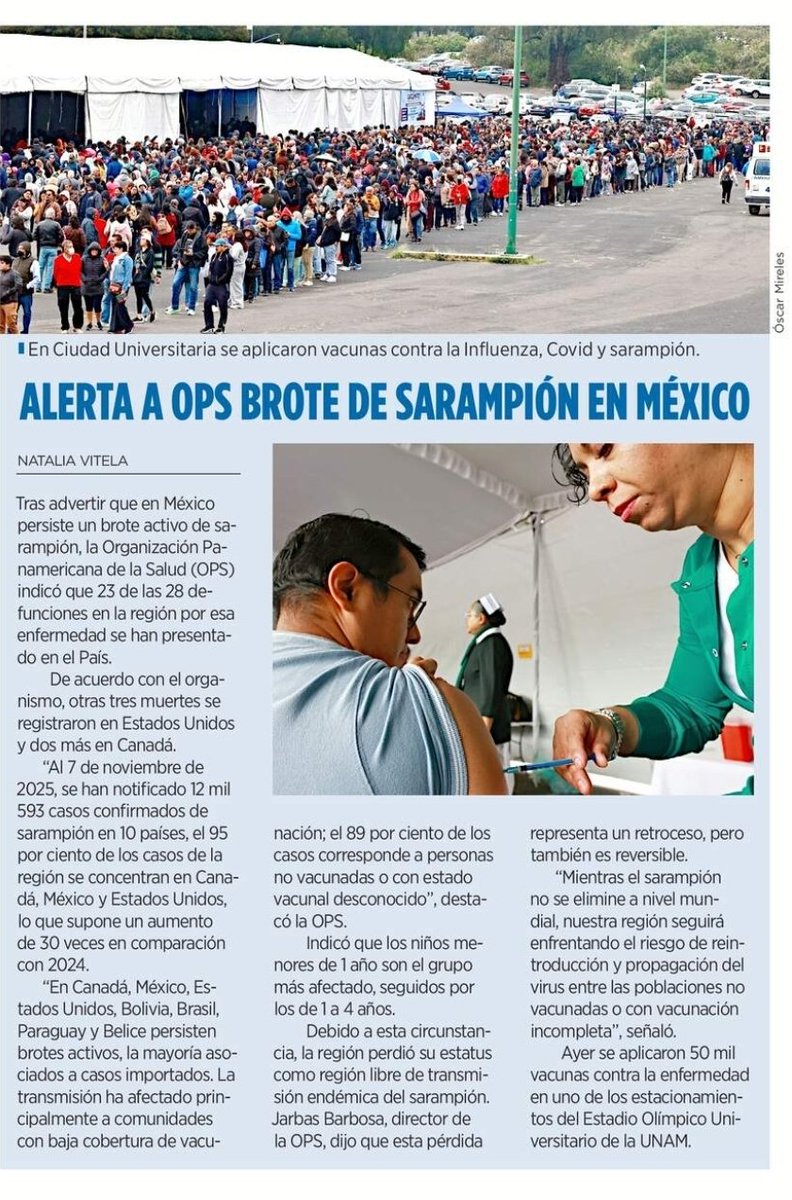 Óscar Mireles

En Ciudad Universitaria se aplicaron vacunas contra la Influenza, Covid y sarampión.

ALERTA A OPS BROTE DE SARAMPIÓN EN MÉXICO

NATALIA VITELA

Tras advertir que en México persiste un brote activo de sarampión, la Organización Panamericana de la Salud (OPS) indicó que 23 de las 28 defunciones en la región por esa enfermedad se han presentado en el País.

De acuerdo con el organismo, otras tres muertes se registraron en Estados Unidos y dos más en Canadá.

"Al 7 de noviembre de 2025, se han notificado 12 mil 593 casos confirmados de sarampión en 10 países, el 95 por ciento de los casos de la región se concentran en Canadá, México y Estados Unidos, lo que supone un aumento de 30 veces en comparación con 2024.

"En Canadá, México, Estados Unidos, Bolivia, Brasil, Paraguay y Belice persisten brotes activos, la mayoría asociados a casos importados. La transmisión ha afectado principalmente a comunidades con baja cobertura de vacunación; el 89 por ciento de los casos corresponde a personas no vacunadas o con estado vacunal desconocido", destacó la OPS.

Indicó que los niños menores de 1 año son el grupo más afectado, seguidos por los de 1 a 4 años.

Debido a esta circunstancia, la región perdió su estatus como región libre de transmisión endémica del sarampión. Jarbas Barbosa, director de la OPS, dijo que esta pérdida representa un retroceso, pero también es reversible.

"Mientras el sarampión no se elimine a nivel mundial, nuestra región seguirá enfrentando el riesgo de reintroducción y propagación del virus entre las poblaciones no vacunadas o con vacunación incompleta", señaló.

Ayer se aplicaron 50 mil vacunas contra la enfermedad en uno de los estacionamientos del Estadio Olímpico Universitario de la UNAM.